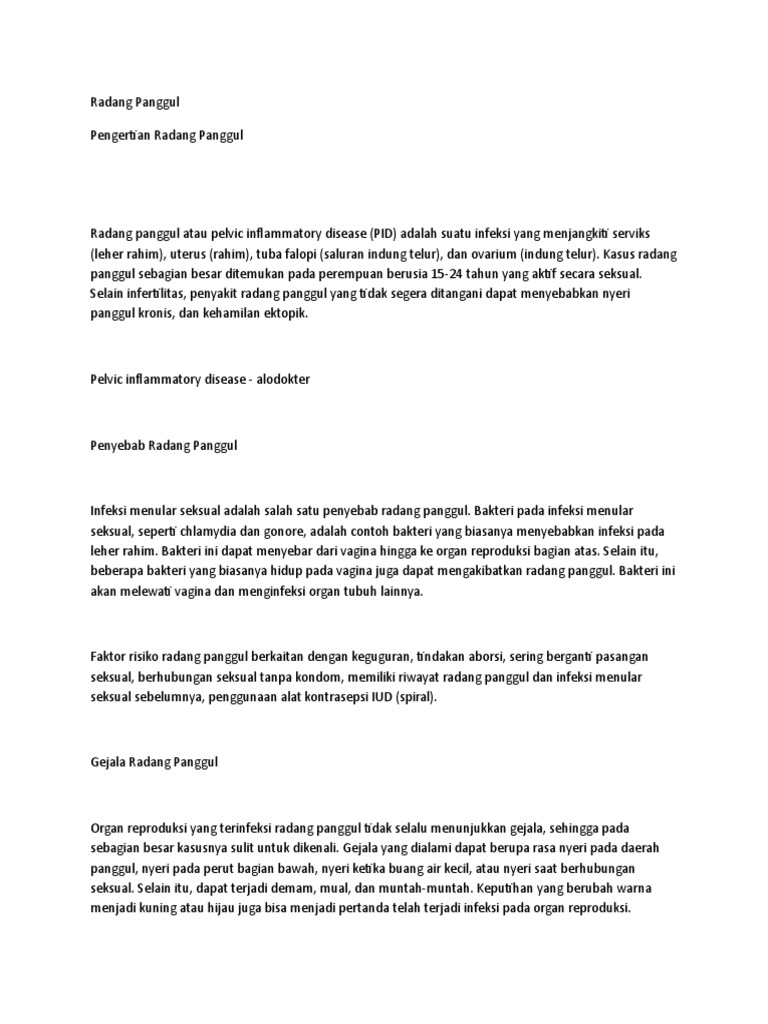 Radang Panggul

Pengertian Radang Panggul

Radang panggul atau pelvic inflammatory disease (PID) adalah suatu infeksi yang menjangkiti serviks (leher rahim), uterus (rahim), tuba falopi (saluran indung telur), dan ovarium (indung telur). Kasus radang panggul sebagian besar ditemukan pada perempuan berusia 15-24 tahun yang aktif secara seksual. Selain infertilitas, penyakit radang panggul yang tidak segera ditangani dapat menyebabkan nyeri panggul kronis, dan kehamilan ektopik.

Pelvic inflammatory disease - alodokter

Penyebab Radang Panggul

Infeksi menular seksual adalah salah satu penyebab radang panggul. Bakteri pada infeksi menular seksual, seperti chlamydia dan gonore, adalah contoh bakteri yang biasanya menyebabkan infeksi pada leher rahim. Bakteri ini dapat menyebar dari vagina hingga ke organ reproduksi bagian atas. Selain itu, beberapa bakteri yang biasanya hidup pada vagina juga dapat mengakibatkan radang panggul. Bakteri ini akan melewati vagina dan menginfeksi organ tubuh lainnya.

Faktor risiko radang panggul berkaitan dengan keguguran, tindakan aborsi, sering berganti pasangan seksual, berhubungan seksual tanpa kondom, memiliki riwayat radang panggul dan infeksi menular seksual sebelumnya, penggunaan alat kontrasepsi IUD (spiral).

Gejala Radang Panggul

Organ reproduksi yang terinfeksi radang panggul tidak selalu menunjukkan gejala, sehingga pada sebagian besar kasusnya sulit untuk dikenali. Gejala yang dialami dapat berupa rasa nyeri pada daerah panggul, nyeri pada perut bagian bawah, nyeri ketika buang air kecil, atau nyeri saat berhubungan seksual. Selain itu, dapat terjadi demam, mual, dan muntah-muntah. Keputihan yang berubah warna menjadi kuning atau hijau juga bisa menjadi pertanda telah terjadi infeksi pada organ reproduksi.